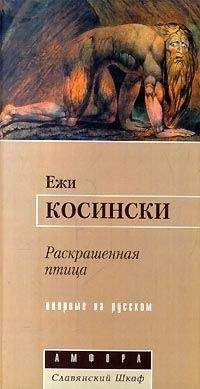 Ежи
КОСИНСКИ

Раскрашенная птица

впервые на русском

АМФОРА
Славянский Шкаф